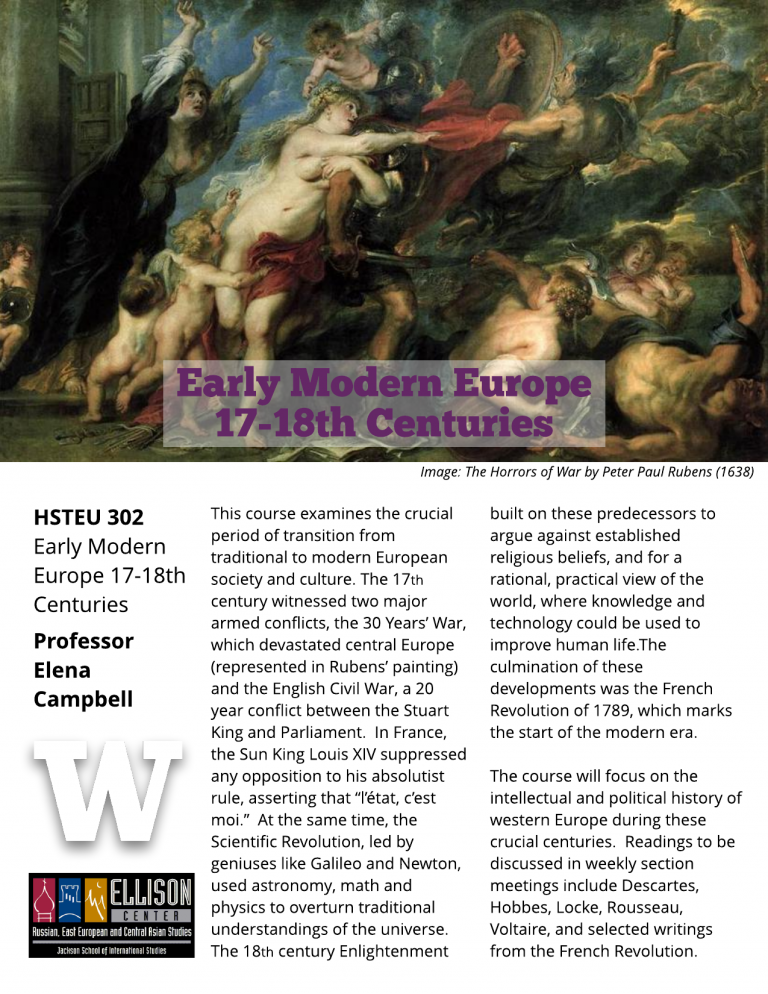 Early Modern Europe
17-18th Centuries

Image: The Horrors of War by Peter Paul Rubens (1638)

HSTEU 302
Early Modern Europe 17-18th Centuries

Professor Elena Campbell

W

ELLISON CENTER
Russian, East European and Central Asian Studies
Jackson School of International Studies

This course examines the crucial period of transition from traditional to modern European society and culture. The 17th century witnessed two major armed conflicts, the 30 Years' War, which devastated central Europe (represented in Rubens' painting) and the English Civil War, a 20 year conflict between the Stuart King and Parliament. In France, the Sun King Louis XIV suppressed any opposition to his absolutist rule, asserting that "l'état, c'est moi." At the same time, the Scientific Revolution, led by geniuses like Galileo and Newton, used astronomy, math and physics to overturn traditional understandings of the universe. The 18th century Enlightenment built on these predecessors to argue against established religious beliefs, and for a rational, practical view of the world, where knowledge and technology could be used to improve human life.The culmination of these developments was the French Revolution of 1789, which marks the start of the modern era.

The course will focus on the intellectual and political history of western Europe during these crucial centuries. Readings to be discussed in weekly section meetings include Descartes, Hobbes, Locke, Rousseau, Voltaire, and selected writings from the French Revolution.